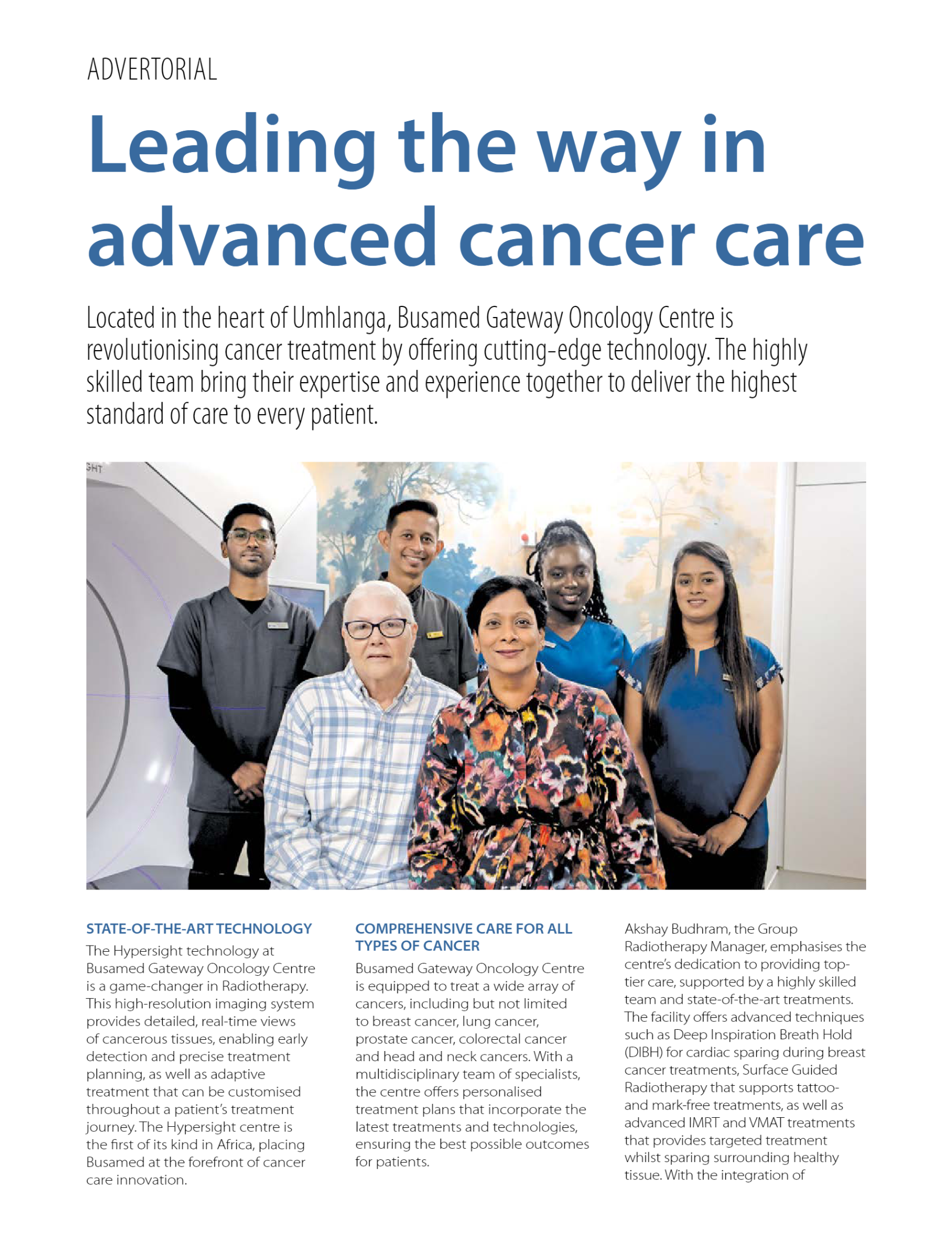 ADVERTORIAL

Leading the way in advanced cancer care

Located in the heart of Umhlanga, Busamed Gateway Oncology Centre is revolutionising cancer treatment by offering cutting-edge technology. The highly skilled team bring their expertise and experience together to deliver the highest standard of care to every patient.

GHT

STATE-OF-THE-ART TECHNOLOGY

The Hypersight technology at Busamed Gateway Oncology Centre is a game-changer in Radiotherapy. This high-resolution imaging system provides detailed, real-time views of cancerous tissues, enabling early detection and precise treatment planning, as well as adaptive treatment that can be customised throughout a patient's treatment journey. The Hypersight centre is the first of its kind in Africa, placing Busamed at the forefront of cancer care innovation.

COMPREHENSIVE CARE FOR ALL TYPES OF CANCER

Busamed Gateway Oncology Centre is equipped to treat a wide array of cancers, including but not limited to breast cancer, lung cancer, prostate cancer, colorectal cancer and head and neck cancers. With a multidisciplinary team of specialists, the centre offers personalised treatment plans that incorporate the latest treatments and technologies, ensuring the best possible outcomes for patients.

Akshay Budhram, the Group Radiotherapy Manager, emphasises the centre's dedication to providing top-tier care, supported by a highly skilled team and state-of-the-art treatments. The facility offers advanced techniques such as Deep Inspiration Breath Hold (DIBH) for cardiac sparing during breast cancer treatments, Surface Guided Radiotherapy that supports tattoo- and mark-free treatments, as well as advanced IMRT and VMAT treatments that provides targeted treatment whilst sparing surrounding healthy tissue. With the integration of